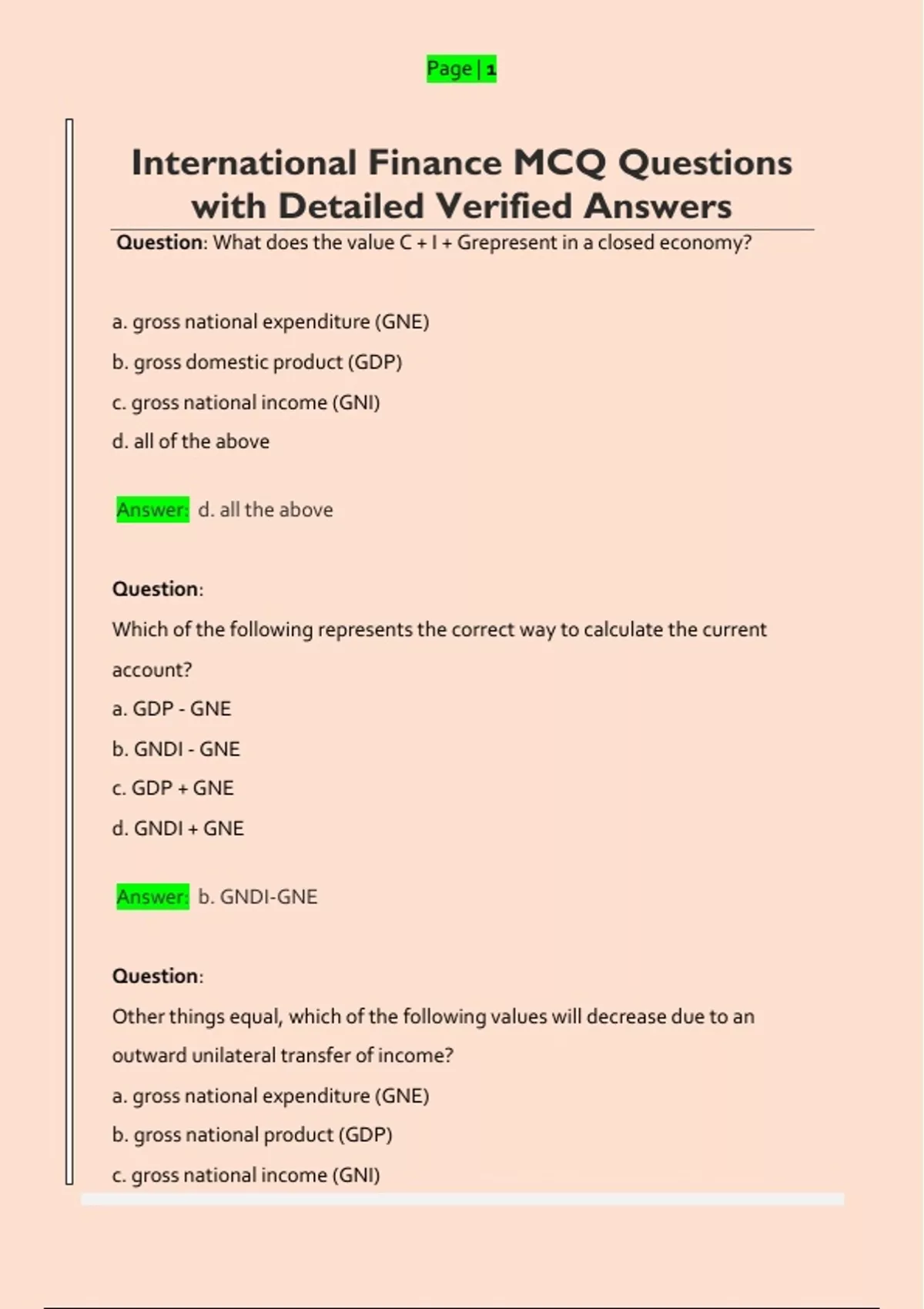 Page | 1

International Finance MCQ Questions with Detailed Verified Answers

Question: What does the value C + I + Grepresent in a closed economy?

a. gross national expenditure (GNE)

b. gross domestic product (GDP)

c. gross national income (GNI)

d. all of the above

Answer: d. all the above

Question:

Which of the following represents the correct way to calculate the current account?

a. GDP - GNE

b. GNDI - GNE

c. GDP + GNE

d. GNDI + GNE

Answer: b. GNDI-GNE

Question:

Other things equal, which of the following values will decrease due to an outward unilateral transfer of income?

a. gross national expenditure (GNE)

b. gross national product (GDP)

c. gross national income (GNI)